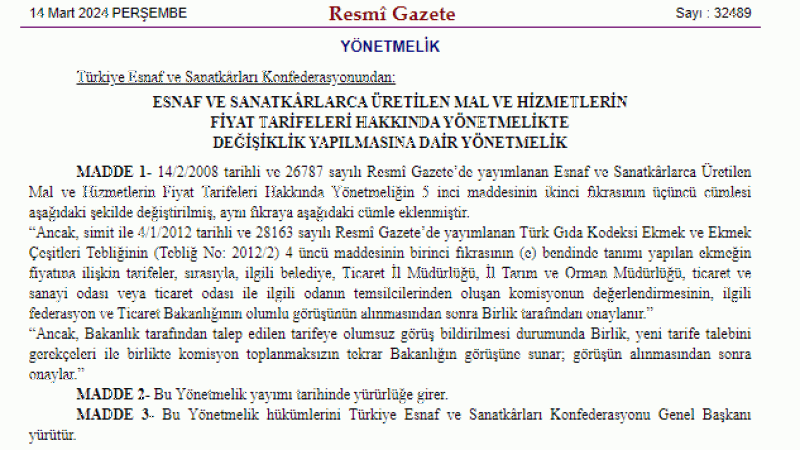 14 Mart 2024 PERŞEMBE

Resmî Gazete

Sayı : 32489

YÖNETMELİK

Türkiye Esnaf ve Sanatkârları Konfederasyonundan:

ESNAF VE SANATKÂRLARCA ÜRETİLEN MAL VE HİZMETLERİN FİYAT TARİFELERİ HAKKINDA YÖNETMELİKTE DEĞİŞİKLİK YAPILMASINA DAİR YÖNETMELİK

MADDE 1- 14/2/2008 tarihli ve 26787 sayılı Resmî Gazete'de yayımlanan Esnaf ve Sanatkârlarca Üretilen Mal ve Hizmetlerin Fiyat Tarifeleri Hakkında Yönetmeliğin 5 inci maddesinin ikinci fıkrasının üçüncü cümlesi aşağıdaki şekilde değiştirilmiş, aynı fıkraya aşağıdaki cümle eklenmiştir.

"Ancak, simit ile 4/1/2012 tarihli ve 28163 sayılı Resmî Gazete'de yayımlanan Türk Gıda Kodeksi Ekmek ve Ekmek Çeşitleri Tebliğinin (Tebliğ No: 2012/2) 4 üncü maddesinin birinci fıkrasının (e) bendinde tanımı yapılan ekmeğin fiyatına ilişkin tarifeler, sırasıyla, ilgili belediye, Ticaret İl Müdürlüğü, İl Tarım ve Orman Müdürlüğü, ticaret ve sanayi odası veya ticaret odası ile ilgili odanın temsilcilerinden oluşan komisyonun değerlendirmesinin, ilgili federasyon ve Ticaret Bakanlığının olumlu görüşünün alınmasından sonra Birlik tarafından onaylanır."

"Ancak, Bakanlık tarafından talep edilen tarifeye olumsuz görüş bildirilmesi durumunda Birlik, yeni tarife talebini gerekçeleri ile birlikte komisyon toplanmaksızın tekrar Bakanlığın görüşüne sunar; görüşün alınmasından sonra onaylar."

MADDE 2- Bu Yönetmelik yayımı tarihinde yürürlüğe girer.

MADDE 3- Bu Yönetmelik hükümlerini Türkiye Esnaf ve Sanatkârları Konfederasyonu Genel Başkanı yürütür.